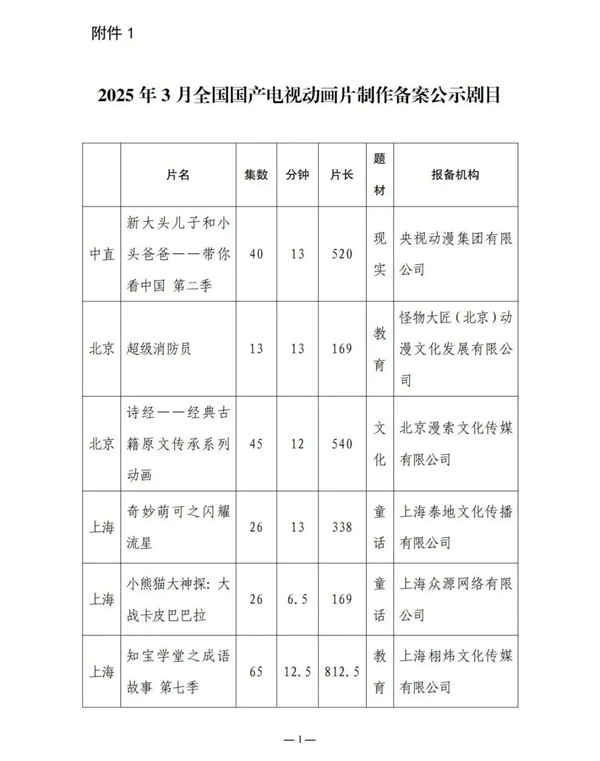 附件 1

2025 年 3 月全国国产电视动画片制作备案公示剧目

| | 片名 | 集数 | 分钟 | 片长 | 题材 | 报备机构 |
|---|---|---|---|---|---|---|
| 中直 | 新大头儿子和小头爸爸——带你看中国 第二季 | 40 | 13 | 520 | 现实 | 央视动漫集团有限公司 |
| 北京 | 超级消防员 | 13 | 13 | 169 | 教育 | 怪物大匠（北京）动漫文化发展有限公司 |
| 北京 | 诗经——经典古籍原文传承系列动画 | 45 | 12 | 540 | 文化 | 北京漫索文化传媒有限公司 |
| 上海 | 奇妙萌可之闪耀流星 | 26 | 13 | 338 | 童话 | 上海泰地文化传播有限公司 |
| 上海 | 小熊猫大神探：大战卡皮巴巴拉 | 26 | 6.5 | 169 | 童话 | 上海众源网络有限公司 |
| 上海 | 知宝学堂之成语故事 第七季 | 65 | 12.5 | 812.5 | 教育 | 上海栩炜文化传媒有限公司 |

—1—